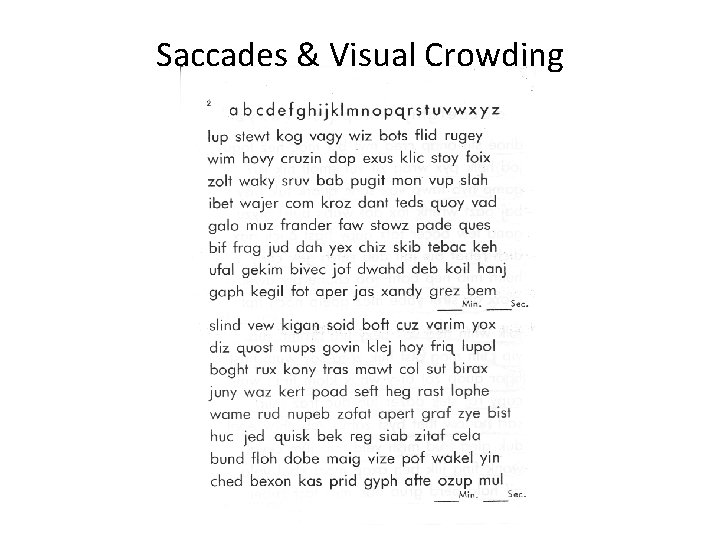 Saccades & Visual Crowding

2 a b c d e f g h i j k l m n o p q r s t u v w x y z

lup stewt kog vagy wiz bots flid rugey
wim hovy cruzin dop exus klic stoy foix
zolt waky sruv bab pugit mon vup slah
ibet wajer com kroz dant teds quoy vad
galo muz frander faw stowz pade ques
bif frag jud dah yex chiz skib tebac keh
ufal gekim bivec jof dwahd deb koil hanj
gaph kegil fot aper jas xandy grez bem
____Min. ____Sec.

slind vew kigan soid boft cuz varim yox
diz quost mups govin klej hoy friq lupol
boght rux kony tras mawt col sut birax
juny waz kert poad seft heg rast lophe
wame rud nupeb zofat apert graf zye bist
huc jed quisk bek reg siab zitaf cela
bund floh dobe maig vize pof wakel yin
ched bexon kas prid gyph afte ozup mul
____Min. ____Sec.